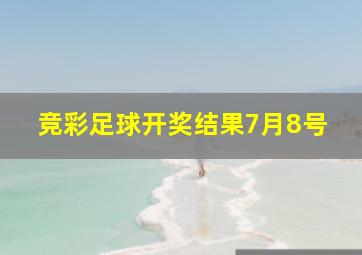 竞彩足球开奖结果7月8号